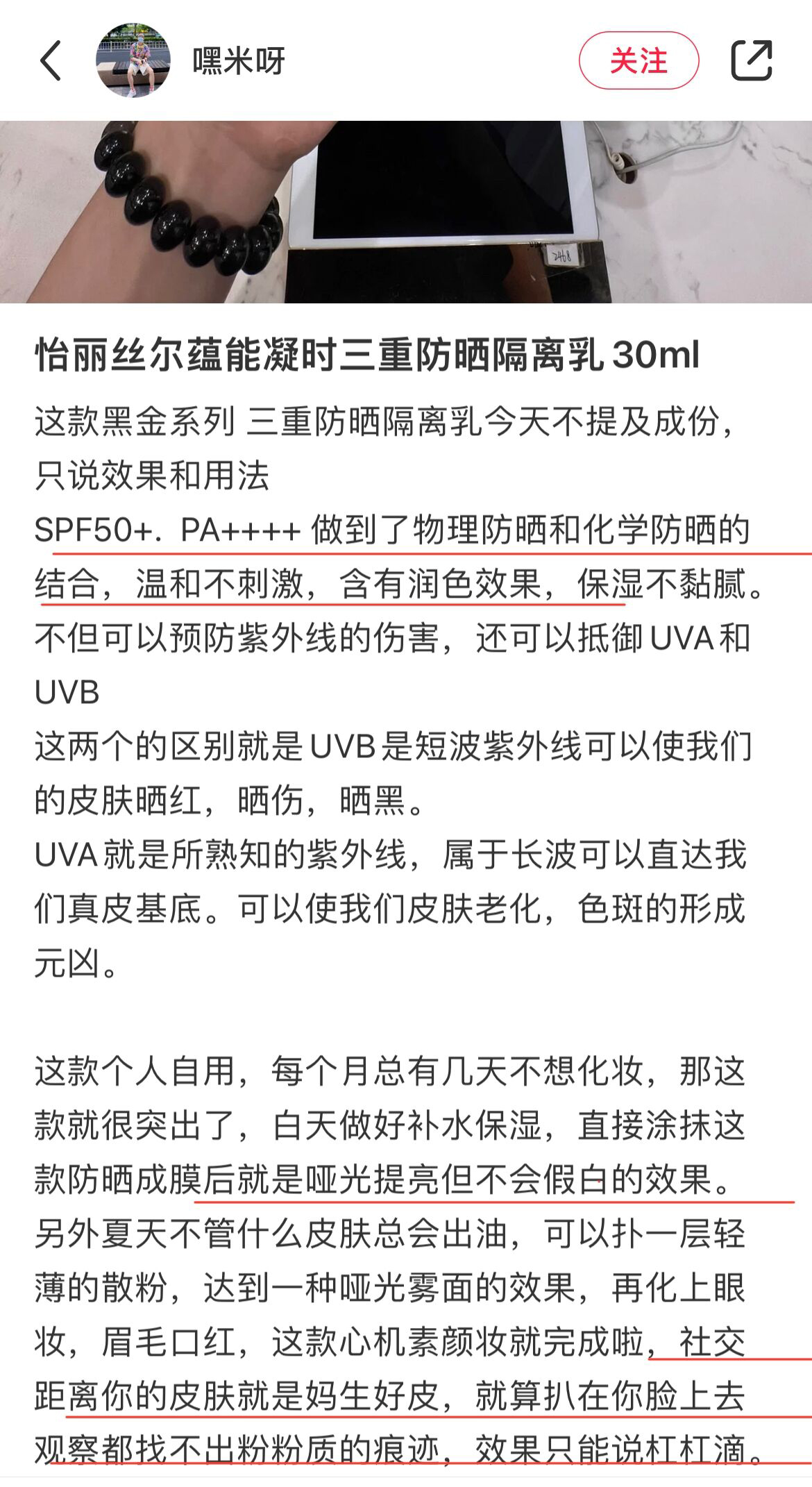 嘿米呀

关注

2468

怡丽丝尔蕴能凝时三重防晒隔离乳 30ml

这款黑金系列 三重防晒隔离乳今天不提及成份，只说效果和用法

SPF50+. PA++++ 做到了物理防晒和化学防晒的结合，温和不刺激，含有润色效果，保湿不黏腻。不但可以预防紫外线的伤害，还可以抵御 UVA 和 UVB

这两个的区别就是 UVB 是短波紫外线可以使我们的皮肤晒红，晒伤，晒黑。

UVA 就是所熟知的紫外线，属于长波可以直达我们真皮基底。可以使我们皮肤老化，色斑的形成元凶。

这款个人自用，每个月总有几天不想化妆，那这款就很突出了，白天做好补水保湿，直接涂抹这款防晒成膜后就是哑光提亮但不会假白的效果。另外夏天不管什么皮肤总会出油，可以扑一层轻薄的散粉，达到一种哑光雾面的效果，再化上眼妆，眉毛口红，这款心机素颜妆就完成啦，社交距离你的皮肤就是妈生好皮，就算扒在你脸上去观察都找不出粉粉质的痕迹，效果只能说杠杠滴。